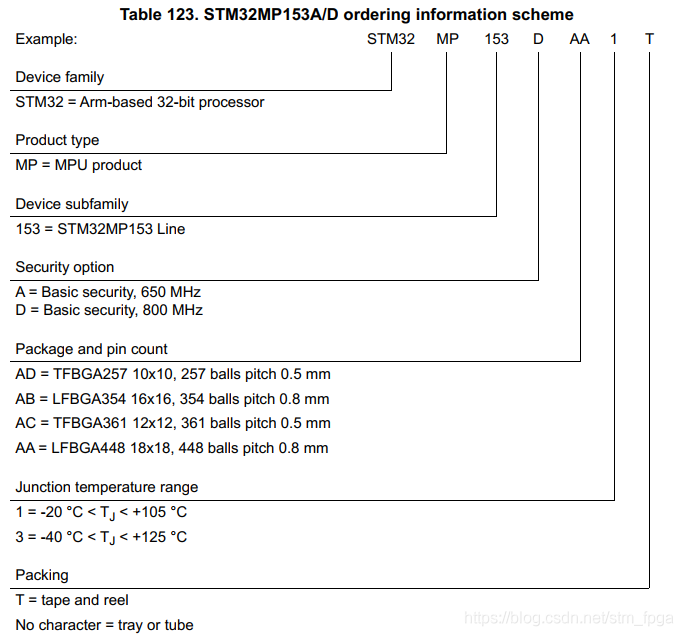 Table 123. STM32MP153A/D ordering information scheme

Example: STM32 MP 153 D AA 1 T

Device family

STM32 = Arm-based 32-bit processor

Product type

MP = MPU product

Device subfamily

153 = STM32MP153 Line

Security option

A = Basic security, 650 MHz
D = Basic security, 800 MHz

Package and pin count

AD = TFBGA257 10x10, 257 balls pitch 0.5 mm

AB = LFBGA354 16x16, 354 balls pitch 0.8 mm

AC = TFBGA361 12x12, 361 balls pitch 0.5 mm

AA = LFBGA448 18x18, 448 balls pitch 0.8 mm

Junction temperature range

1 = -20 °C < $T_J$ < +105 °C

3 = -40 °C < $T_J$ < +125 °C

Packing

T = tape and reel

No character = tray or tube

https://blog.csdn.net/stm_fpga